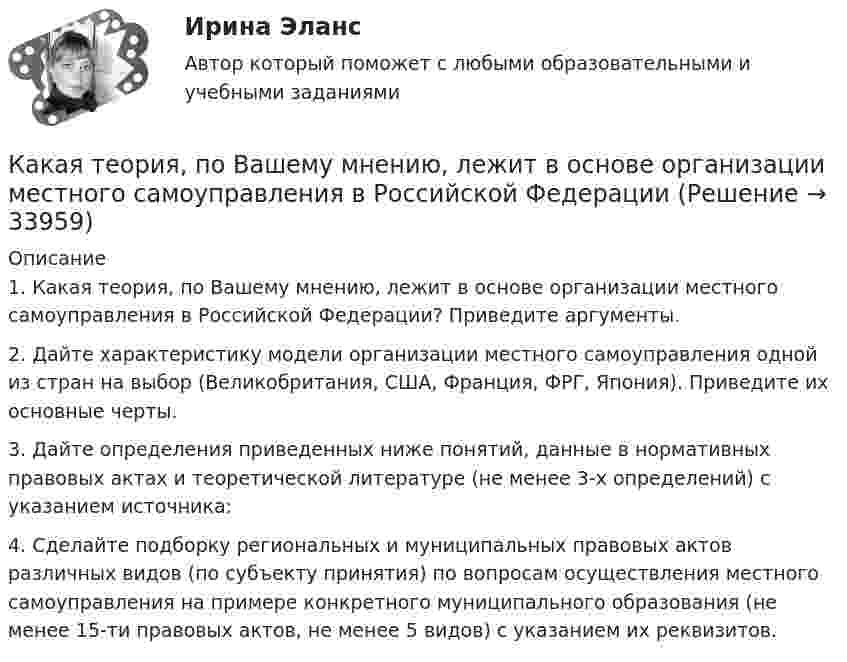 Ирина Эланс

Автор который поможет с любыми образовательными и учебными заданиями

Какая теория, по Вашему мнению, лежит в основе организации местного самоуправления в Российской Федерации (Решение → 33959)

Описание

1. Какая теория, по Вашему мнению, лежит в основе организации местного самоуправления в Российской Федерации? Приведите аргументы.

2. Дайте характеристику модели организации местного самоуправления одной из стран на выбор (Великобритания, США, Франция, ФРГ, Япония). Приведите их основные черты.

3. Дайте определения приведенных ниже понятий, данные в нормативных правовых актах и теоретической литературе (не менее 3-х определений) с указанием источника:

4. Сделайте подборку региональных и муниципальных правовых актов различных видов (по субъекту принятия) по вопросам осуществления местного самоуправления на примере конкретного муниципального образования (не менее 15-ти правовых актов, не менее 5 видов) с указанием их реквизитов.